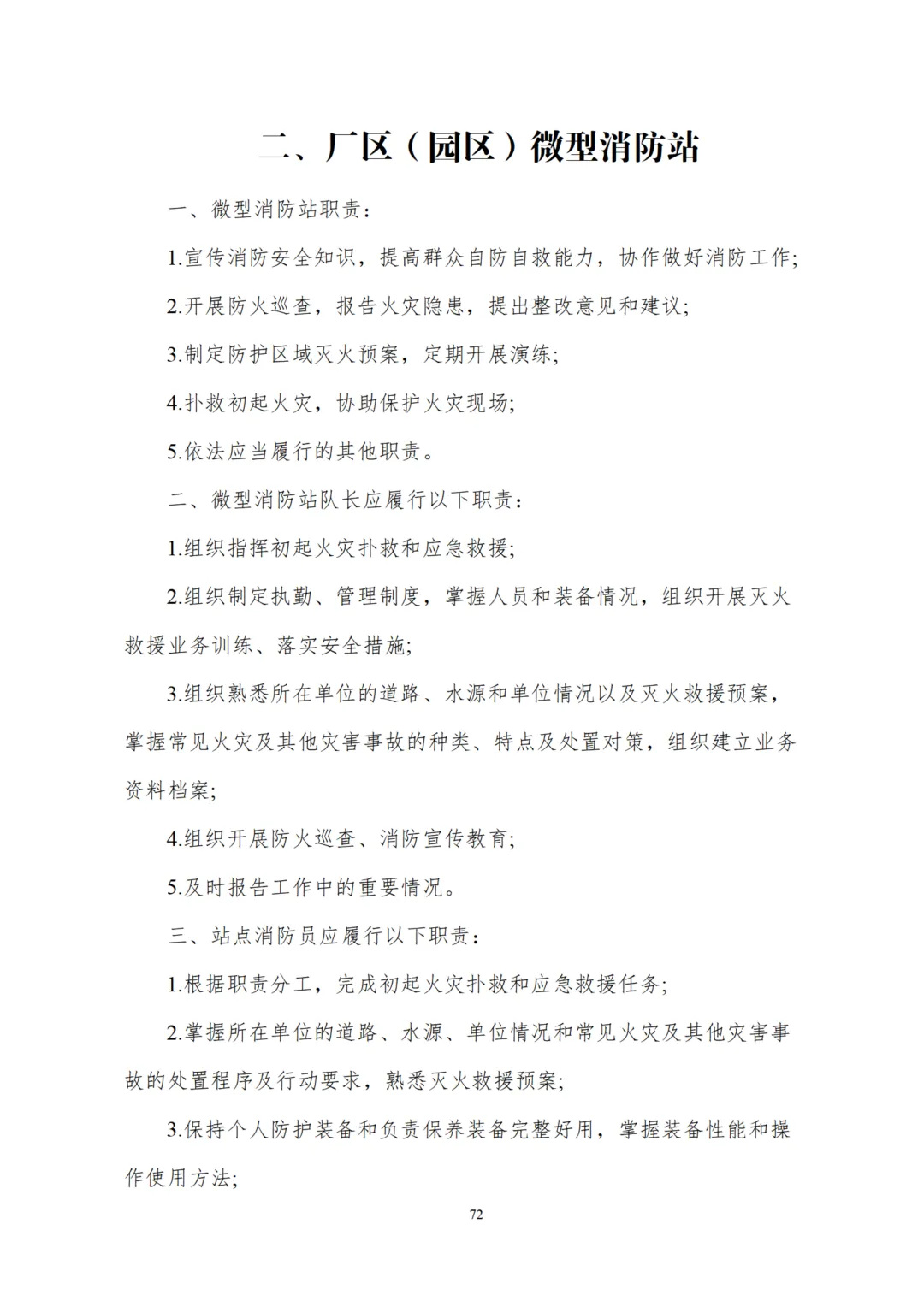 二、厂区（园区）微型消防站

一、微型消防站职责：

1.宣传消防安全知识，提高群众自防自救能力，协作做好消防工作;

2.开展防火巡查，报告火灾隐患，提出整改意见和建议;

3.制定防护区域灭火预案，定期开展演练;

4.扑救初起火灾，协助保护火灾现场;

5.依法应当履行的其他职责。

二、微型消防站队长应履行以下职责：

1.组织指挥初起火灾扑救和应急救援;

2.组织制定执勤、管理制度，掌握人员和装备情况，组织开展灭火救援业务训练、落实安全措施;

3.组织熟悉所在单位的道路、水源和单位情况以及灭火救援预案，掌握常见火灾及其他灾害事故的种类、特点及处置对策，组织建立业务资料档案;

4.组织开展防火巡查、消防宣传教育;

5.及时报告工作中的重要情况。

三、站点消防员应履行以下职责：

1.根据职责分工，完成初起火灾扑救和应急救援任务;

2.掌握所在单位的道路、水源、单位情况和常见火灾及其他灾害事故的处置程序及行动要求，熟悉灭火救援预案;

3.保持个人防护装备和负责保养装备完整好用，掌握装备性能和操作使用方法;

72